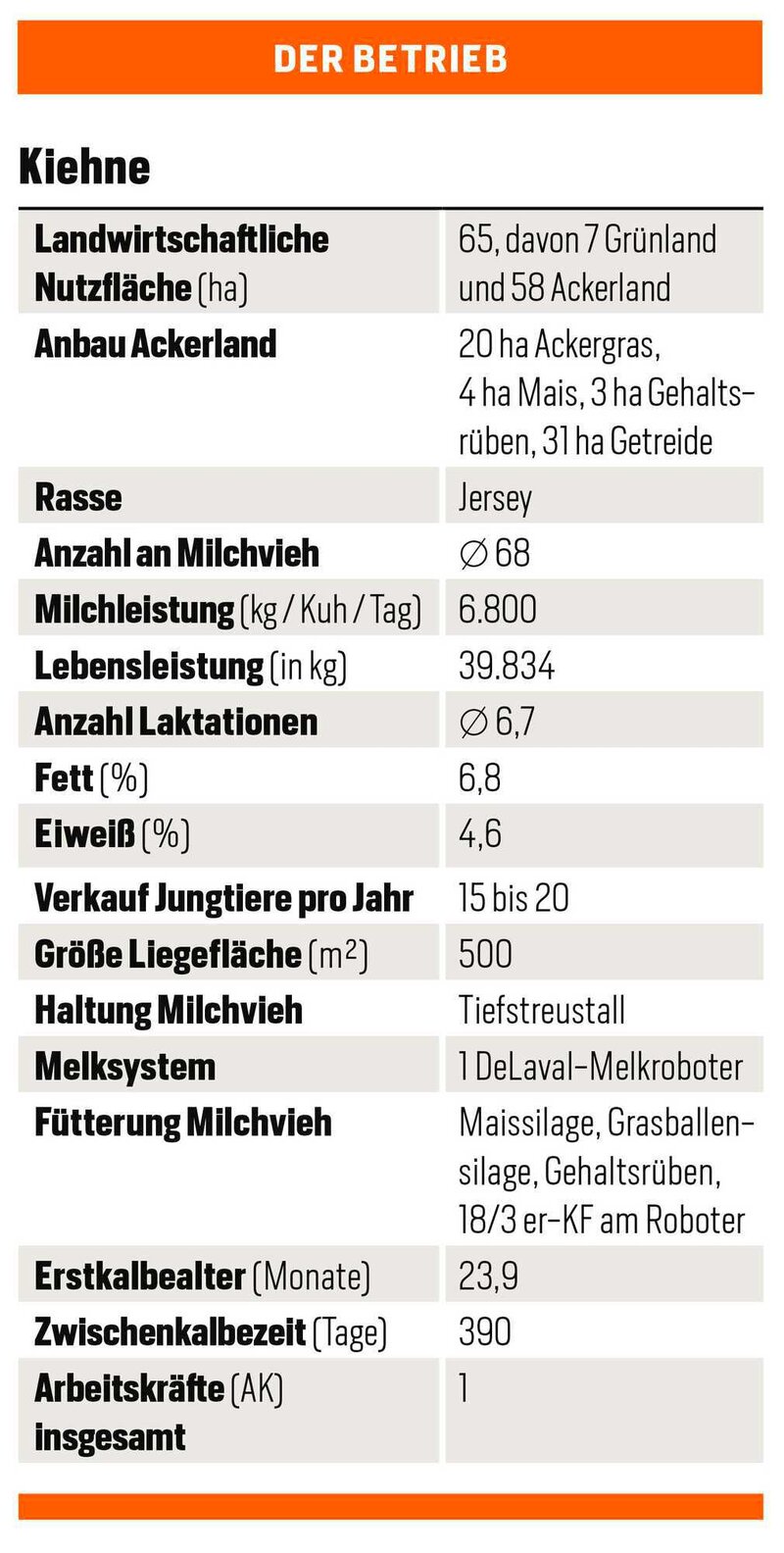 DER BETRIEB

Kiehne

| | |
|---|---|
| Landwirtschaftliche Nutzfläche (ha) | 65, davon 7 Grünland und 58 Ackerland |
| Anbau Ackerland | 20 ha Ackergras, 4 ha Mais, 3 ha Gehaltsrüben, 31 ha Getreide |
| Rasse | Jersey |
| Anzahl an Milchvieh | ∅ 68 |
| Milchleistung (kg / Kuh / Tag) | 6.800 |
| Lebensleistung (in kg) | 39.834 |
| Anzahl Laktationen | ∅ 6,7 |
| Fett (%) | 6,8 |
| Eiweiß (%) | 4,6 |
| Verkauf Jungtiere pro Jahr | 15 bis 20 |
| Größe Liegefläche ($m^2$) | 500 |
| Haltung Milchvieh | Tiefstreustall |
| Melksystem | 1 DeLaval-Melkroboter |
| Fütterung Milchvieh | Maissilage, Grasballensilage, Gehaltsrüben, 18/3 er-KF am Roboter |
| Erstkalbealter (Monate) | 23,9 |
| Zwischenkalbezeit (Tage) | 390 |
| Arbeitskräfte (AK) insgesamt | 1 |